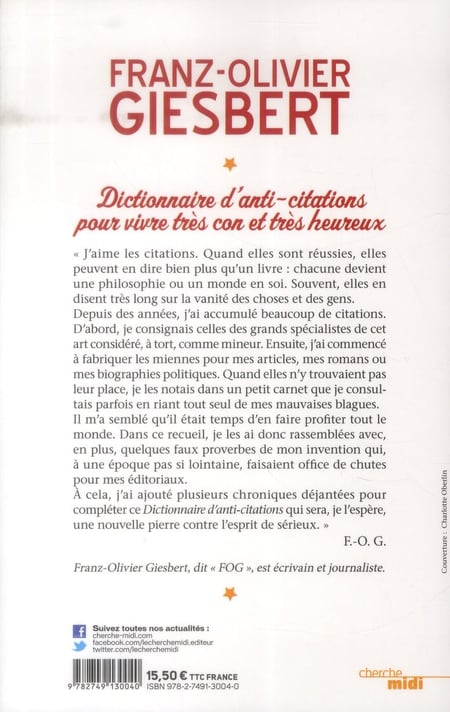 FRANZ-OLIVIER
GIESBERT

Dictionnaire d'anti-citations pour vivre très con et très heureux

« J'aime les citations. Quand elles sont réussies, elles peuvent en dire bien plus qu'un livre : chacune devient une philosophie ou un monde en soi. Souvent, elles en disent très long sur la vanité des choses et des gens.
Depuis des années, j'ai accumulé beaucoup de citations. D'abord, je consignais celles des grands spécialistes de cet art considéré, à tort, comme mineur. Ensuite, j'ai commencé à fabriquer les miennes pour mes articles, mes romans ou mes biographies politiques. Quand elles n'y trouvaient pas leur place, je les notais dans un petit carnet que je consultais parfois en riant tout seul de mes mauvaises blagues.
Il m'a semblé qu'il était temps d'en faire profiter tout le monde. Dans ce recueil, je les ai donc rassemblées avec, en plus, quelques faux proverbes de mon invention qui, à une époque pas si lointaine, faisaient office de chutes pour mes éditoriaux.
À cela, j'ai ajouté plusieurs chroniques déjantées pour compléter ce Dictionnaire d'anti-citations qui sera, je l'espère, une nouvelle pierre contre l'esprit de sérieux. »
F.-O. G.

Franz-Olivier Giesbert, dit « FOG », est écrivain et journaliste.

Couverture : Charlotte Oberlin

Suivez toutes nos actualités :
cherche-midi.com
facebook.com/lecherchemidi.editeur
twitter.com/lecherchemidi

9 782749 130040
15,50 € TTC FRANCE
ISBN 978-2-7491-3004-0

cherche midi